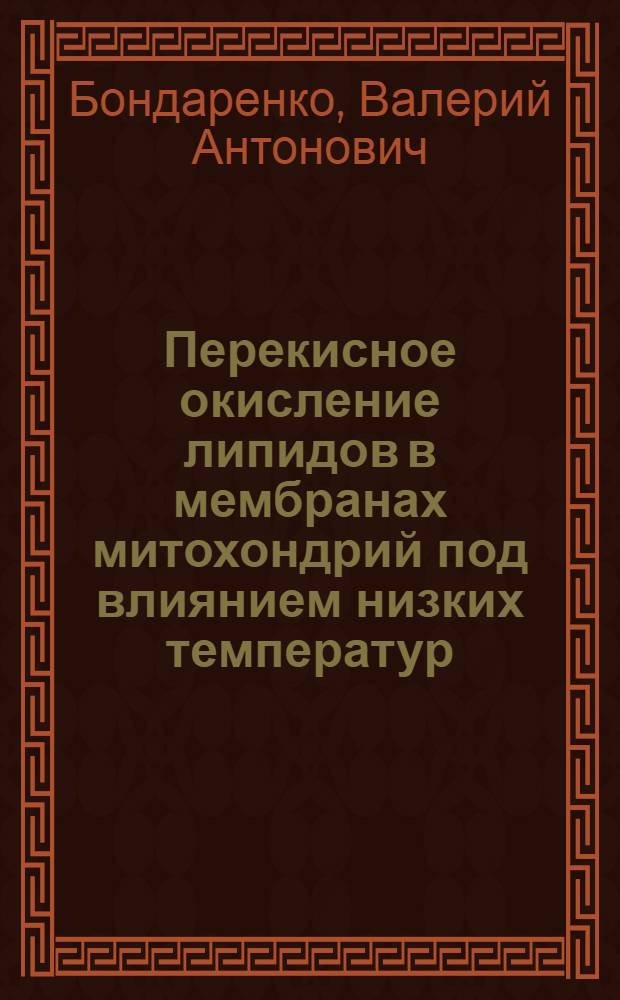 Бондаренко, Валерий Антонович

Перекисное окисление липидов в мембранах митохондрий под влиянием низких температур